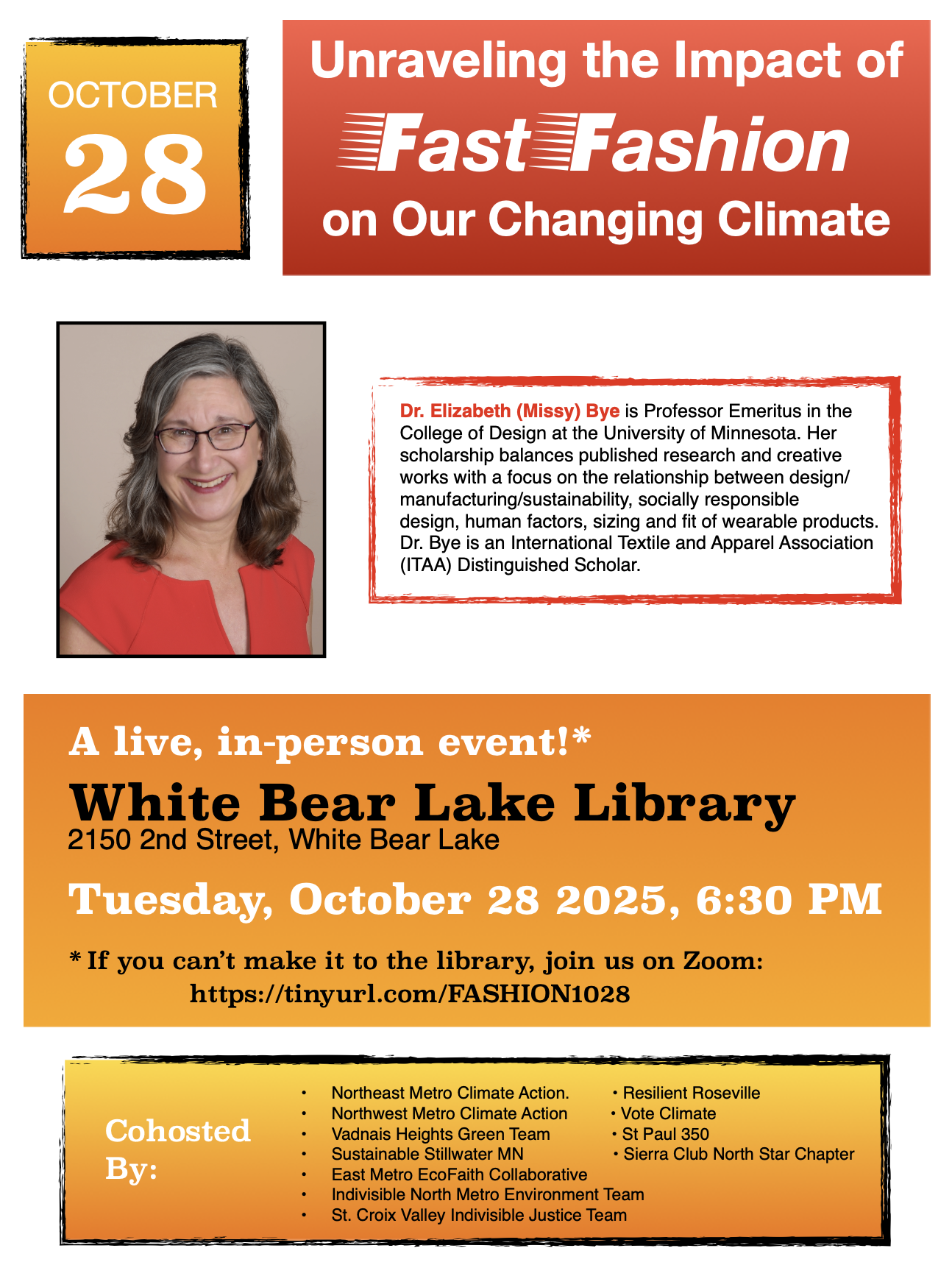 OCTOBER
28

Unraveling the Impact of
Fast Fashion
on Our Changing Climate

Dr. Elizabeth (Missy) Bye is Professor Emeritus in the College of Design at the University of Minnesota. Her scholarship balances published research and creative works with a focus on the relationship between design/manufacturing/sustainability, socially responsible design, human factors, sizing and fit of wearable products. Dr. Bye is an International Textile and Apparel Association (ITAA) Distinguished Scholar.

A live, in-person event!*
White Bear Lake Library
2150 2nd Street, White Bear Lake

Tuesday, October 28 2025, 6:30 PM

* If you can't make it to the library, join us on Zoom:
https://tinyurl.com/FASHION1028

Cohosted By:

• Northeast Metro Climate Action.
• Northwest Metro Climate Action
• Vadnais Heights Green Team
• Sustainable Stillwater MN
• East Metro EcoFaith Collaborative
• Indivisible North Metro Environment Team
• St. Croix Valley Indivisible Justice Team

• Resilient Roseville
• Vote Climate
• St Paul 350
• Sierra Club North Star Chapter